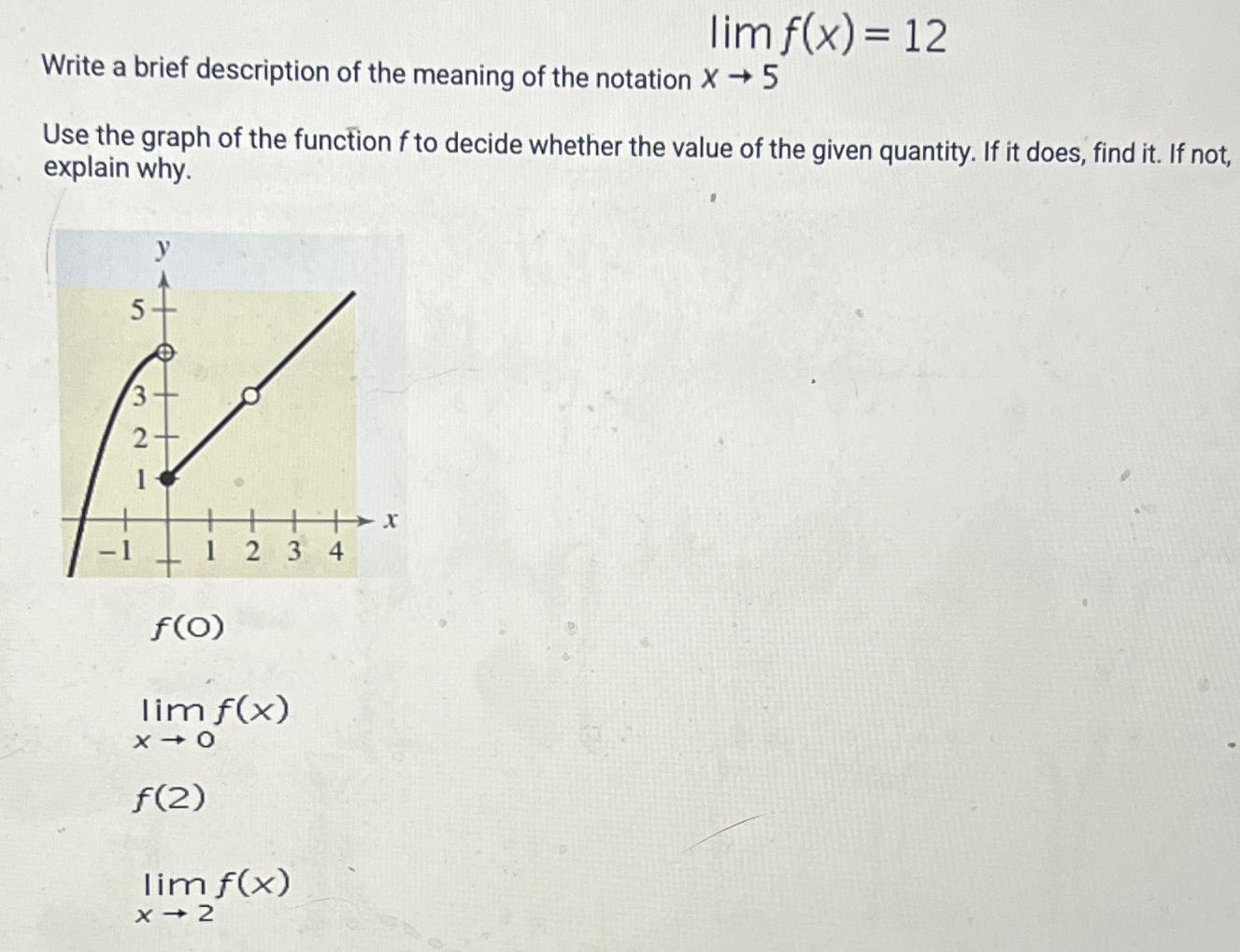 Write a brief description of the meaning of the notation $\lim_{x \to 5} f(x) = 12$

Use the graph of the function f to decide whether the value of the given quantity. If it does, find it. If not, explain why.

y
5
3
2
1
-1
1 2 3 4
x

$f(0)$

$\lim_{x \to 0} f(x)$

$f(2)$

$\lim_{x \to 2} f(x)$